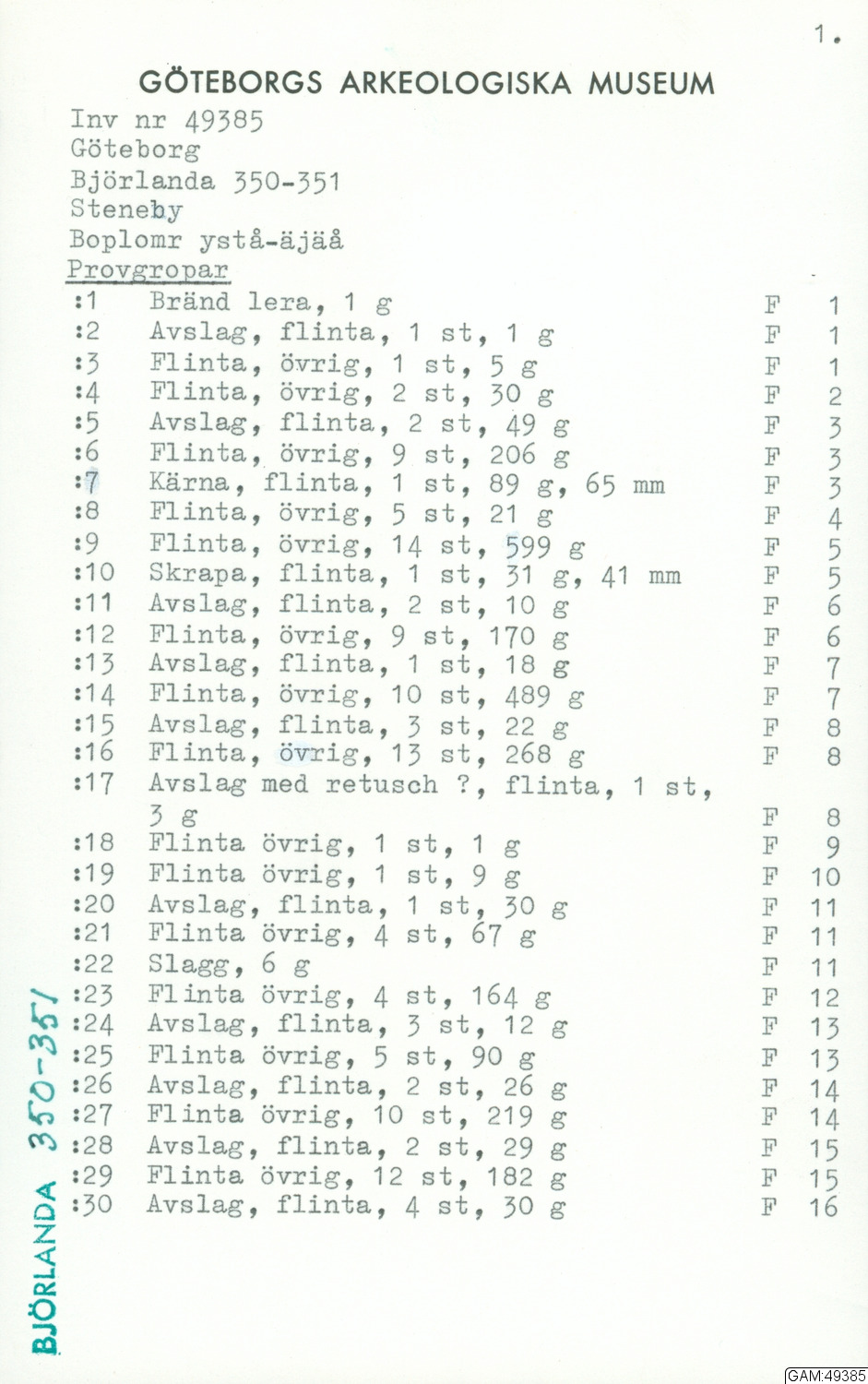 1.

GÖTEBORGS ARKEOLOGISKA MUSEUM

Inv nr 49385
Göteborg
Björlanda 350-351
Steneby
Boplomr ystå-äjäå
Provgropar

:1 Bränd lera, 1 g F 1
:2 Avslag, flinta, 1 st, 1 g F 1
:3 Flinta, övrig, 1 st, 5 g F 1
:4 Flinta, övrig, 2 st, 30 g F 2
:5 Avslag, flinta, 2 st, 49 g F 3
:6 Flinta, övrig, 9 st, 206 g F 3
:7 Kärna, flinta, 1 st, 89 g, 65 mm F 3
:8 Flinta, övrig, 5 st, 21 g F 4
:9 Flinta, övrig, 14 st, 599 g F 5
:10 Skrapa, flinta, 1 st, 31 g, 41 mm F 5
:11 Avslag, flinta, 2 st, 10 g F 6
:12 Flinta, övrig, 9 st, 170 g F 6
:13 Avslag, flinta, 1 st, 18 g F 7
:14 Flinta, övrig, 10 st, 489 g F 7
:15 Avslag, flinta, 3 st, 22 g F 8
:16 Flinta, övrig, 13 st, 268 g F 8
:17 Avslag med retusch ?, flinta, 1 st, 3 g F 8
:18 Flinta övrig, 1 st, 1 g F 9
:19 Flinta övrig, 1 st, 9 g F 10
:20 Avslag, flinta, 1 st, 30 g F 11
:21 Flinta övrig, 4 st, 67 g F 11
:22 Slagg, 6 g F 11
:23 Flinta övrig, 4 st, 164 g F 12
:24 Avslag, flinta, 3 st, 12 g F 13
:25 Flinta övrig, 5 st, 90 g F 13
:26 Avslag, flinta, 2 st, 26 g F 14
:27 Flinta övrig, 10 st, 219 g F 14
:28 Avslag, flinta, 2 st, 29 g F 15
:29 Flinta övrig, 12 st, 182 g F 15
:30 Avslag, flinta, 4 st, 30 g F 16

BJÖRLANDA 350-351

GAM:49385